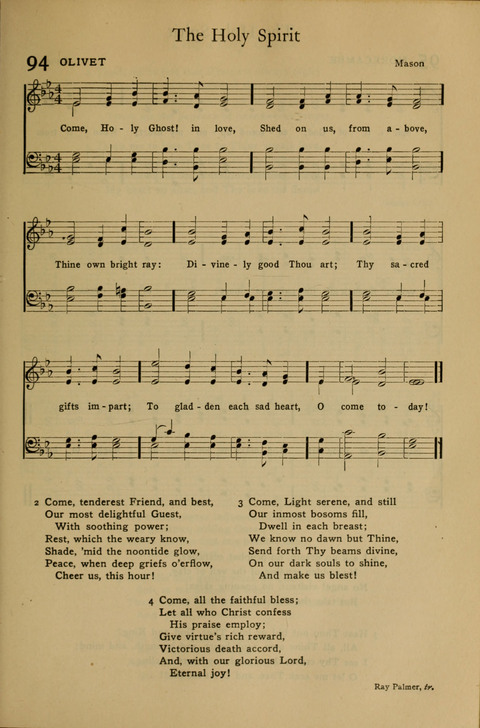 The Holy Spirit

94 OLIVET

Mason

Come, Ho - ly Ghost! in love, Shed on us, from a - bove,

Thine own bright ray: Di - vine - ly good Thou art; Thy sa - cred

gifts im - part; To glad - den each sad heart, O come to - day!

2 Come, tenderest Friend, and best,
Our most delightful Guest,
With soothing power;
Rest, which the weary know,
Shade, 'mid the noontide glow,
Peace, when deep griefs o'erflow,
Cheer us, this hour!

3 Come, Light serene, and still
Our inmost bosoms fill,
Dwell in each breast;
We know no dawn but Thine,
Send forth Thy beams divine,
On our dark souls to shine,
And make us blest!

4 Come, all the faithful bless;
Let all who Christ confess
His praise employ;
Give virtue's rich reward,
Victorious death accord,
And, with our glorious Lord,
Eternal joy!

Ray Palmer, tr.